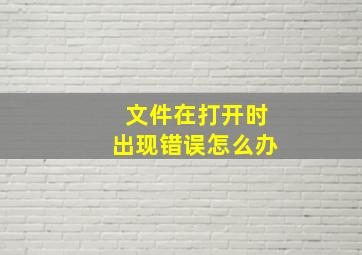 文件在打开时
出现错误怎么办